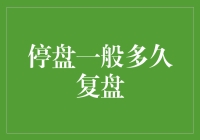 停盘一般多久复盘